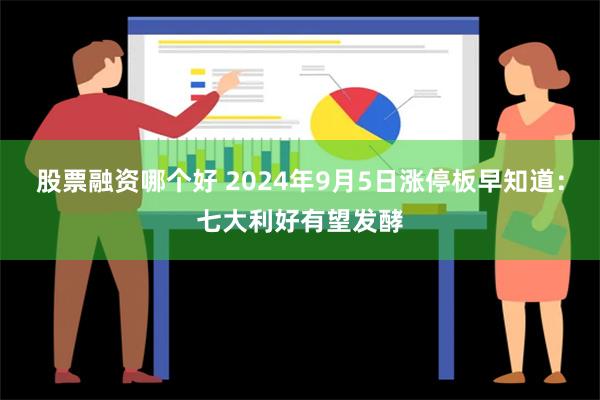 股票融资哪个好 2024年9月5日涨停板早知道：七大利好有望发酵